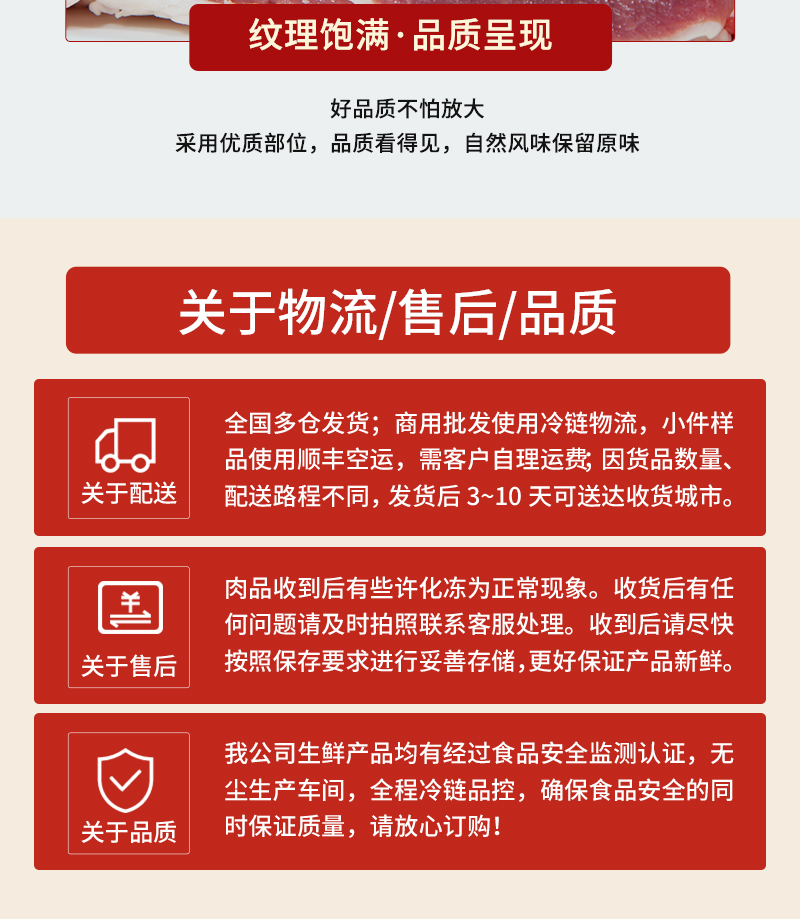 纹理饱满·品质呈现

好品质不怕放大
采用优质部位，品质看得见，自然风味保留原味

关于物流/售后/品质

关于配送

全国多仓发货；商用批发使用冷链物流，小件样品使用顺丰空运，需客户自理运费;因货品数量、配送路程不同，发货后3~10天可送达收货城市。

关于售后

肉品收到后有些许化冻为正常现象。收货后有任何问题请及时拍照联系客服处理。收到后请尽快按照保存要求进行妥善存储，更好保证产品新鲜。

关于品质

我公司生鲜产品均有经过食品安全监测认证，无尘生产车间，全程冷链品控，确保食品安全的同时保证质量，请放心订购！